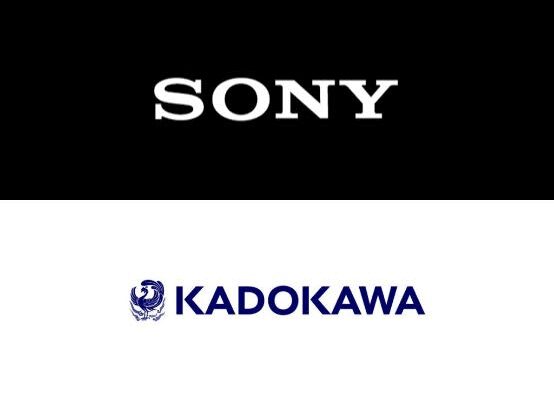 SONY

KADOKAWA